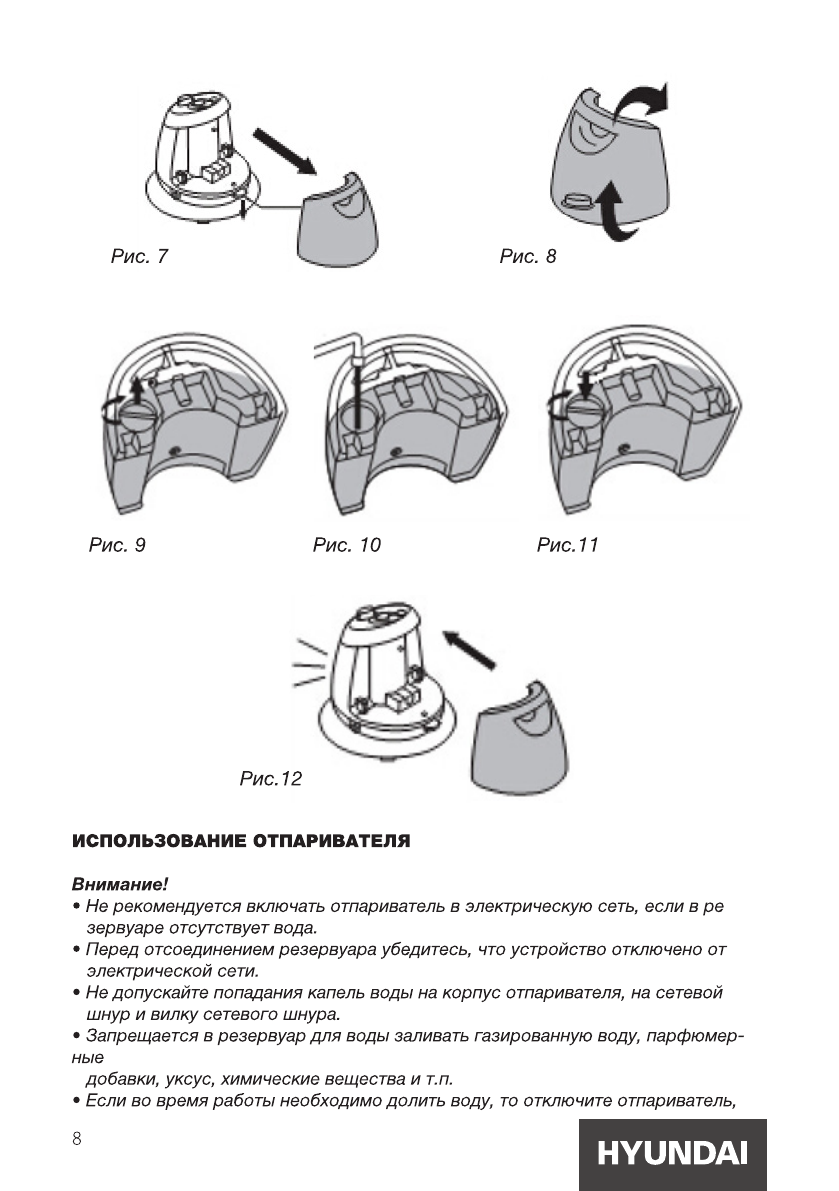 Рис. 7

Рис. 8

Рис. 9

Рис. 10

Рис.11

Рис.12

ИСПОЛЬЗОВАНИЕ ОТПАРИВАТЕЛЯ

Внимание!
• Не рекомендуется включать отпариватель в электрическую сеть, если в ре зервуаре отсутствует вода.
• Перед отсоединением резервуара убедитесь, что устройство отключено от электрической сети.
• Не допускайте попадания капель воды на корпус отпаривателя, на сетевой шнур и вилку сетевого шнура.
• Запрещается в резервуар для воды заливать газированную воду, парфюмерные
добавки, уксус, химические вещества и т.п.
• Если во время работы необходимо долить воду, то отключите отпариватель,

8

HYUNDAI